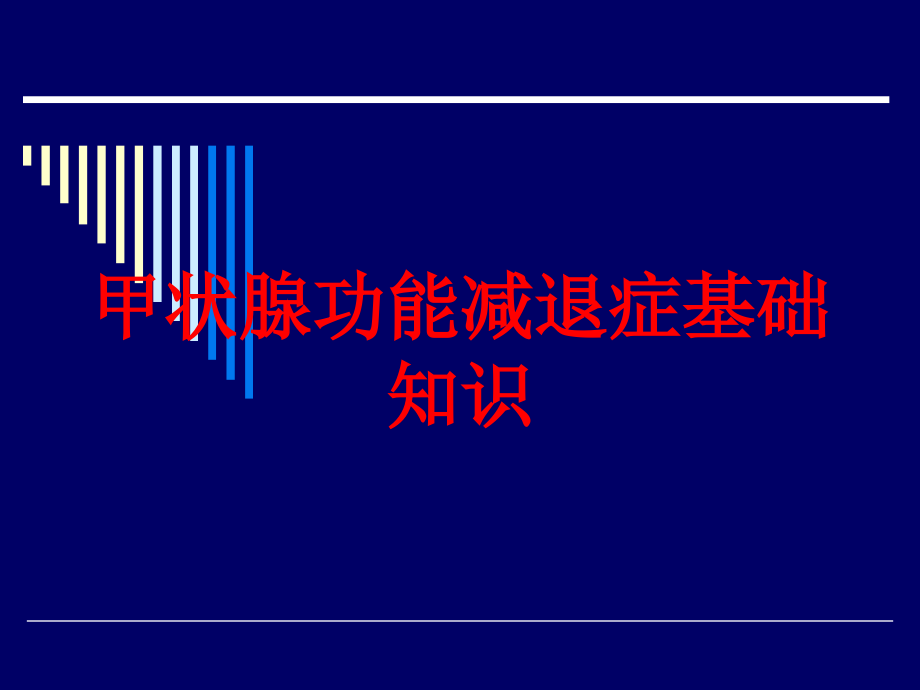 甲状腺功能减退症基础知识